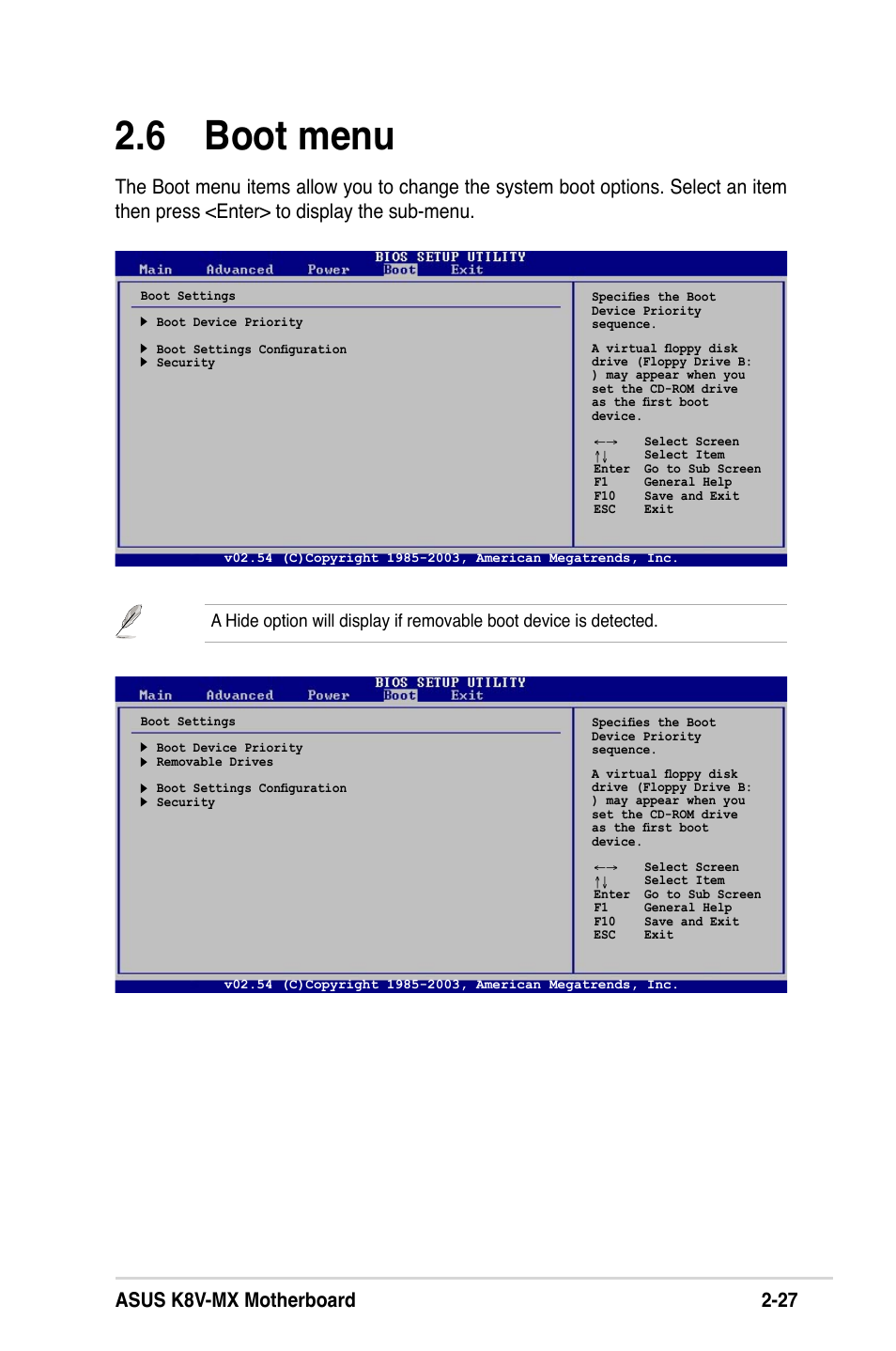 2.6 Boot menu

The Boot menu items allow you to change the system boot options. Select an item then press <Enter> to display the sub-menu.

BIOS SETUP UTILITY
Main Advanced Power Boot Exit

Boot Settings

▶ Boot Device Priority

▶ Boot Settings Configuration
▶ Security

Specifies the Boot Device Priority sequence.

A virtual floppy disk drive (Floppy Drive B: ) may appear when you set the CD-ROM drive as the first boot device.

←→ Select Screen
↑↓ Select Item
Enter Go to Sub Screen
F1 General Help
F10 Save and Exit
ESC Exit

v02.54 (C)Copyright 1985-2003, American Megatrends, Inc.

A Hide option will display if removable boot device is detected.

BIOS SETUP UTILITY
Main Advanced Power Boot Exit

Boot Settings

▶ Boot Device Priority
▶ Removable Drives

▶ Boot Settings Configuration
▶ Security

Specifies the Boot Device Priority sequence.

A virtual floppy disk drive (Floppy Drive B: ) may appear when you set the CD-ROM drive as the first boot device.

←→ Select Screen
↑↓ Select Item
Enter Go to Sub Screen
F1 General Help
F10 Save and Exit
ESC Exit

v02.54 (C)Copyright 1985-2003, American Megatrends, Inc.

ASUS K8V-MX Motherboard 2-27